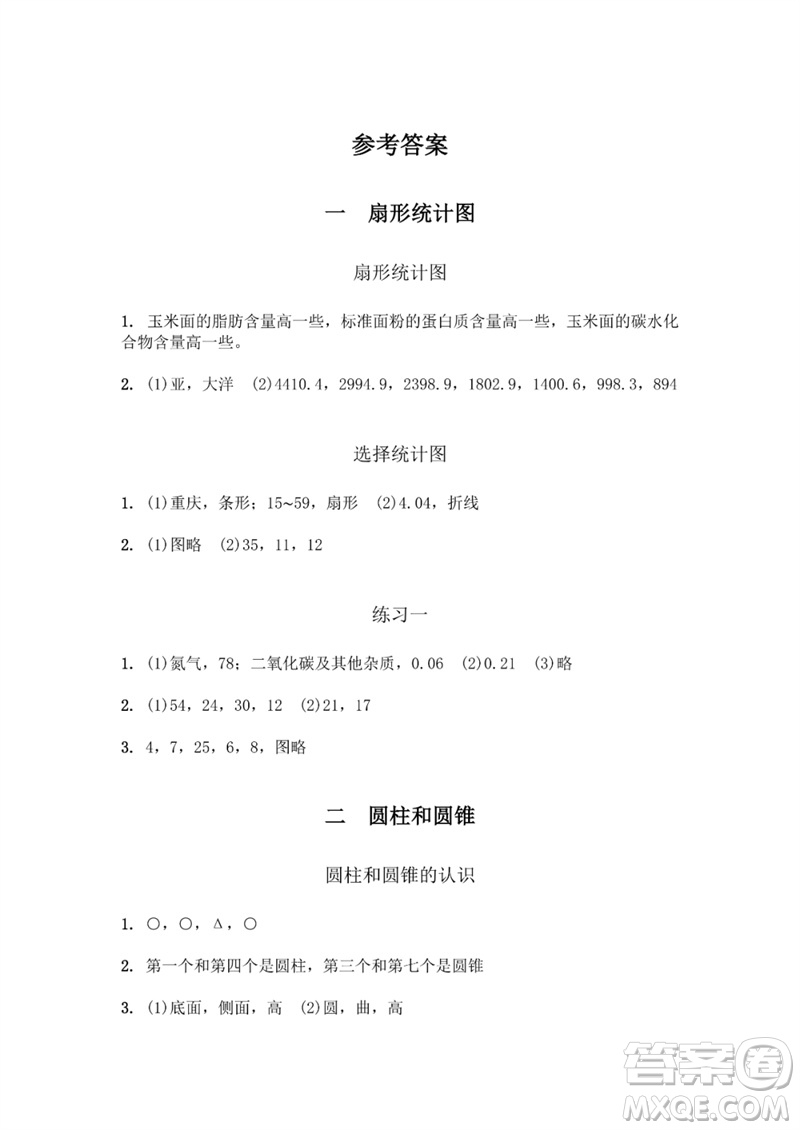 参考答案

一　扇形统计图

扇形统计图

1. 玉米面的脂肪含量高一些，标准面粉的蛋白质含量高一些，玉米面的碳水化合物含量高一些。

2. (1)亚，大洋　(2)4410.4，2994.9，2398.9，1802.9，1400.6，998.3，894

选择统计图

1. (1)重庆，条形；15~59，扇形　(2)4.04，折线

2. (1)图略　(2)35，11，12

练习一

1. (1)氮气，78；二氧化碳及其他杂质，0.06　(2)0.21　(3)略

2. (1)54，24，30，12　(2)21，17

3. 4，7，25，6，8，图略

二　圆柱和圆锥

圆柱和圆锥的认识

1. ○，○，△，○

2. 第一个和第四个是圆柱，第三个和第七个是圆锥

3. (1)底面，侧面，高　(2)圆，曲，高

答案圈
MXQE.COM